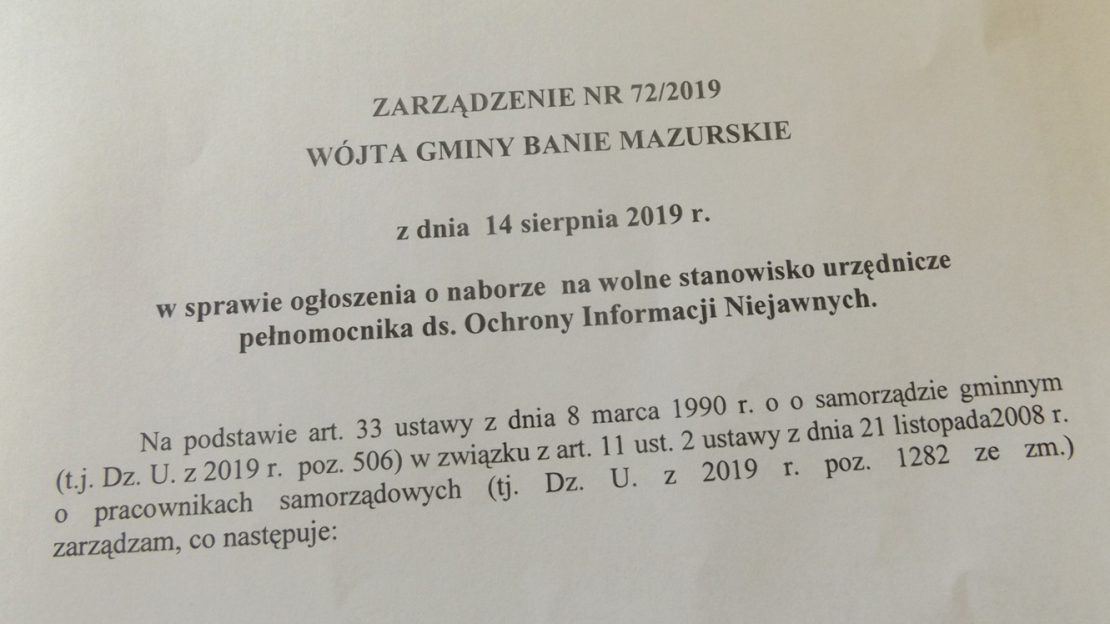 ZARZĄDZENIE NR 72/2019
WÓJTA GMINY BANIE MAZURSKIE

z dnia 14 sierpnia 2019 r.

w sprawie ogłoszenia o naborze na wolne stanowisko urzędnicze pełnomocnika ds. Ochrony Informacji Niejawnych.

Na podstawie art. 33 ustawy z dnia 8 marca 1990 r. o o samorządzie gminnym (t.j. Dz. U. z 2019 r. poz. 506) w związku z art. 11 ust. 2 ustawy z dnia 21 listopada2008 r. o pracownikach samorządowych (tj. Dz. U. z 2019 r. poz. 1282 ze zm.) zarządzam, co następuje: